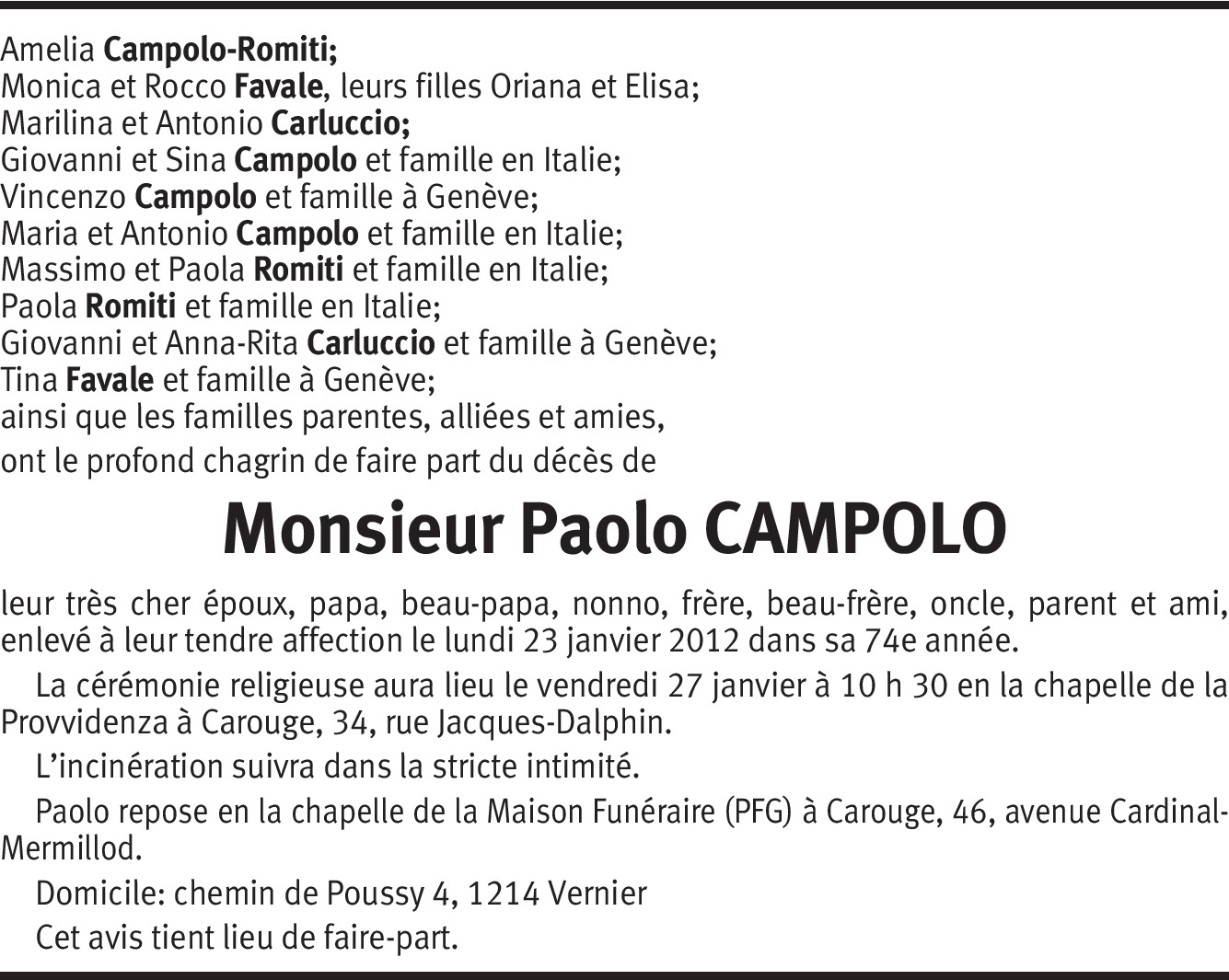 Amelia Campolo-Romiti;
Monica et Rocco Favale, leurs filles Oriana et Elisa;
Marilina et Antonio Carluccio;
Giovanni et Sina Campolo et famille en Italie;
Vincenzo Campolo et famille à Genève;
Maria et Antonio Campolo et famille en Italie;
Massimo et Paola Romiti et famille en Italie;
Paola Romiti et famille en Italie;
Giovanni et Anna-Rita Carluccio et famille à Genève;
Tina Favale et famille à Genève;
ainsi que les familles parentes, alliées et amies,
ont le profond chagrin de faire part du décès de

Monsieur Paolo CAMPOLO

leur très cher époux, papa, beau-papa, nonno, frère, beau-frère, oncle, parent et ami, enlevé à leur tendre affection le lundi 23 janvier 2012 dans sa 74e année.

La cérémonie religieuse aura lieu le vendredi 27 janvier à 10 h 30 en la chapelle de la Provvidenza à Carouge, 34, rue Jacques-Dalphin.

L'incinération suivra dans la stricte intimité.

Paolo repose en la chapelle de la Maison Funéraire (PFG) à Carouge, 46, avenue Cardinal-Mermillod.

Domicile: chemin de Poussy 4, 1214 Vernier

Cet avis tient lieu de faire-part.